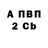 А ПВП
2 Cb